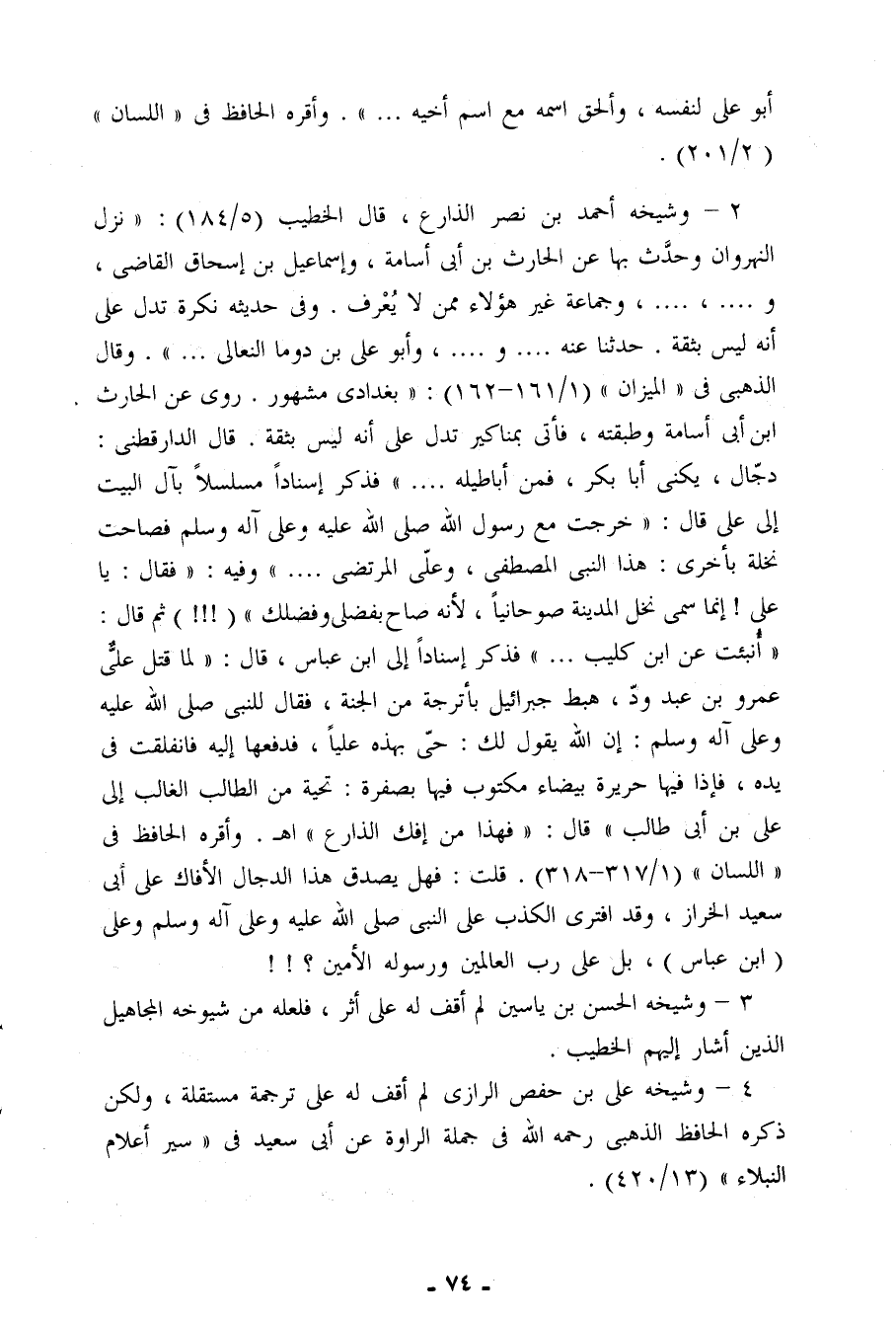 أبو على لنفسه ، وألحق اسمه مع اسم أخيه ... » . وأقره الحافظ فى « اللسان » ( ٢٠١/٢ ) .

٢ – وشيخه أحمد بن نصر الذارع ، قال الخطيب (١٨٤/٥) : « نزل النهروان وحدَّث بها عن الحارث بن أبى أسامة ، وإسماعيل بن إسحاق القاضى ، و .... ، .... ، وجماعة غير هؤلاء ممن لا يُعْرف . وفى حديثه نكرة تدل على أنه ليس بثقة . حدثنا عنه .... و .... ، وأبو على بن دوما النعالى ... » . وقال الذهبى فى « الميزان » (١٦١/١–١٦٢) : « بغدادى مشهور . روى عن الحارث ابن أبى أسامة وطبقته ، فأتى بمناكير تدل على أنه ليس بثقة . قال الدارقطنى : دجّال ، يكنى أبا بكر ، فمن أباطيله .... » فذكر إسناداً مسلسلاً بآل البيت إلى على قال : « خرجت مع رسول الله صلى الله عليه وعلى آله وسلم فصاحت نخلة بأخرى : هذا النبى المصطفى ، وعلّى المرتضى .... » وفيه : « فقال : يا على ! إنما سمى نخل المدينة صوحانياً ، لأنه صاح بفضلى وفضلك » ( !!! ) ثم قال : « أُنبئت عن ابن كليب ... » فذكر إسناداً إلى ابن عباس ، قال : « لما قتل علىٌّ عمرو بن عبد ودّ ، هبط جبرائيل بأترجة من الجنة ، فقال للنبى صلى الله عليه وعلى آله وسلم : إن الله يقول لك : حىّ بهذه علياً ، فدفعها إليه فانفلقت فى يده ، فإذا فيها حريرة بيضاء مكتوب فيها بصفرة : تحية من الطالب الغالب إلى على بن أبى طالب » قال : « فهذا من إفك الذارع » اهـ . وأقره الحافظ فى « اللسان » (٣١٧/١–٣١٨) . قلت : فهل يصدق هذا الدجال الأفاك على أبى سعيد الخراز ، وقد افترى الكذب على النبى صلى الله عليه وعلى آله وسلم وعلى ( ابن عباس ) ، بل على رب العالمين ورسوله الأمين ؟ ! !

٣ – وشيخه الحسن بن ياسين لم أقف له على أثر ، فلعله من شيوخه المجاهيل الذين أشار إليهم الخطيب .

٤ – وشيخه على بن حفص الرازى لم أقف له على ترجمة مستقلة ، ولكن ذكره الحافظ الذهبى رحمه الله فى جملة الراوة عن أبى سعيد فى « سير أعلام النبلاء » (٤٢٠/١٣) .

- ٧٤ -